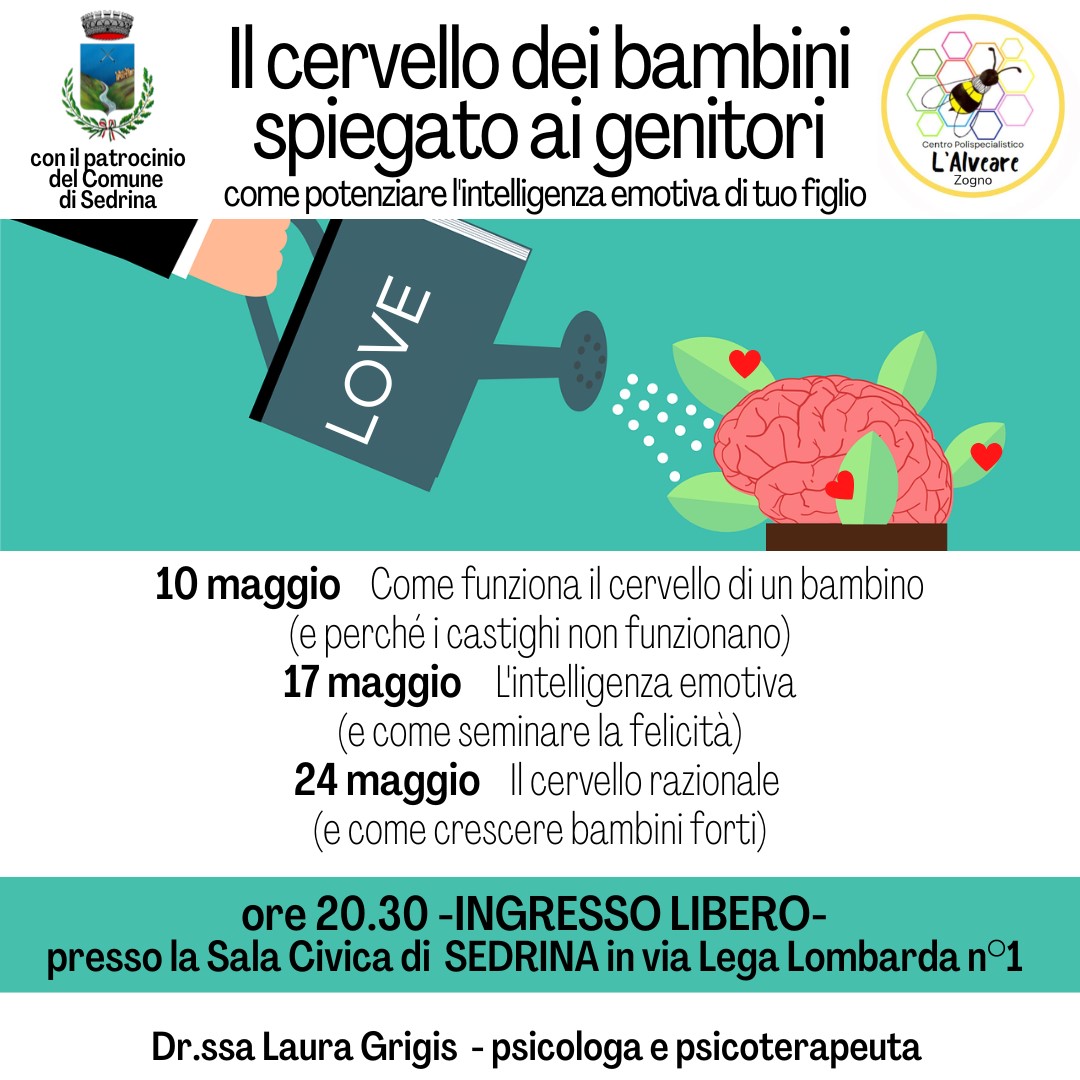 con il patrocinio
del Comune
di Sedrina

Il cervello dei bambini
spiegato ai genitori

come potenziare l'intelligenza emotiva di tuo figlio

Centro Polispecialistico
L'Alveare
Zogno

LOVE

10 maggio Come funziona il cervello di un bambino
(e perché i castighi non funzionano)
17 maggio L'intelligenza emotiva
(e come seminare la felicità)
24 maggio Il cervello razionale
(e come crescere bambini forti)

ore 20.30 -INGRESSO LIBERO-
presso la Sala Civica di SEDRINA in via Lega Lombarda n°1

Dr.ssa Laura Grigis - psicologa e psicoterapeuta